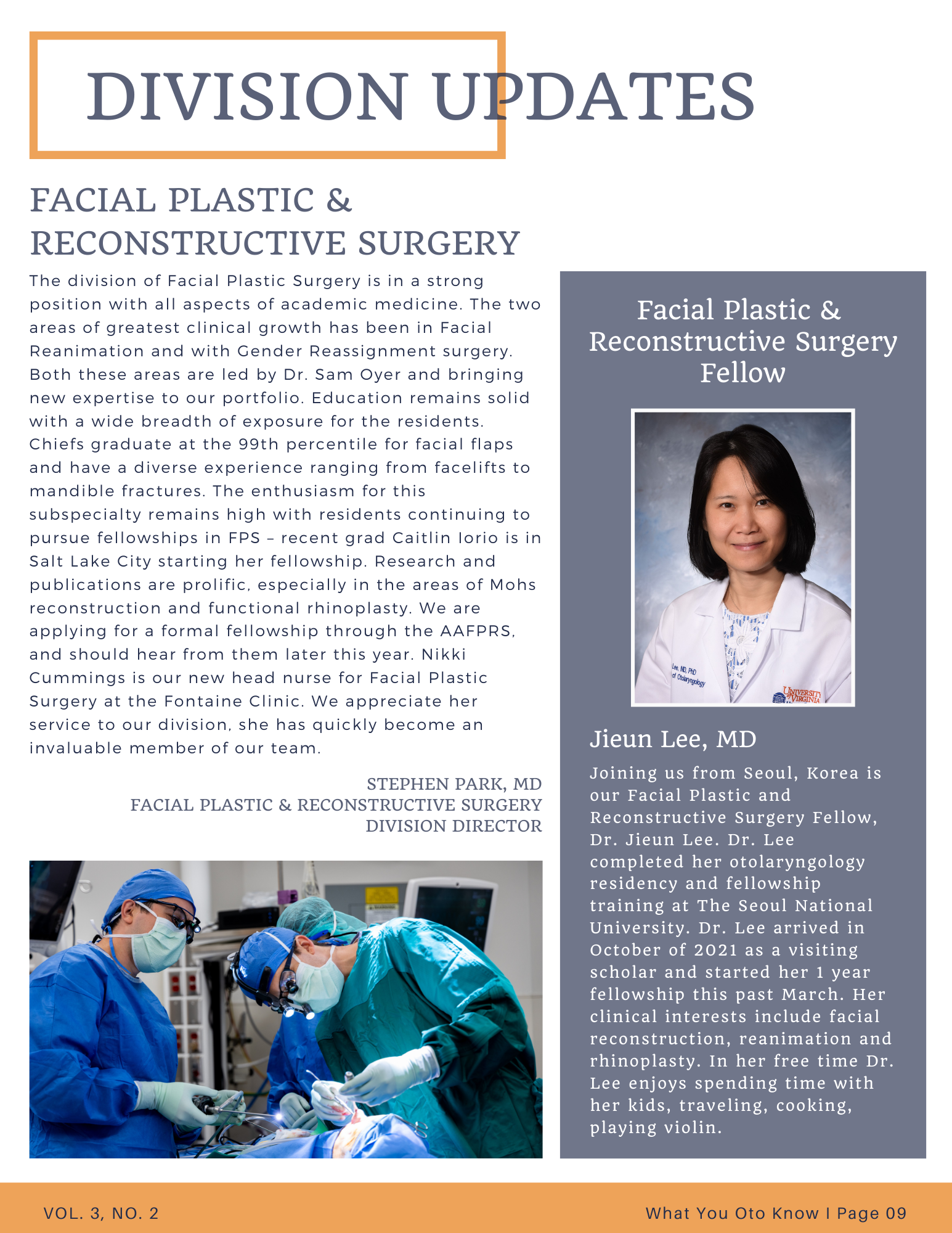 DIVISION UPDATES

FACIAL PLASTIC & RECONSTRUCTIVE SURGERY

The division of Facial Plastic Surgery is in a strong position with all aspects of academic medicine. The two areas of greatest clinical growth has been in Facial Reanimation and with Gender Reassignment surgery. Both these areas are led by Dr. Sam Oyer and bringing new expertise to our portfolio. Education remains solid with a wide breadth of exposure for the residents. Chiefs graduate at the 99th percentile for facial flaps and have a diverse experience ranging from facelifts to mandible fractures. The enthusiasm for this subspecialty remains high with residents continuing to pursue fellowships in FPS – recent grad Caitlin Iorio is in Salt Lake City starting her fellowship. Research and publications are prolific, especially in the areas of Mohs reconstruction and functional rhinoplasty. We are applying for a formal fellowship through the AAFPRS, and should hear from them later this year. Nikki Cummings is our new head nurse for Facial Plastic Surgery at the Fontaine Clinic. We appreciate her service to our division, she has quickly become an invaluable member of our team.

STEPHEN PARK, MD
FACIAL PLASTIC & RECONSTRUCTIVE SURGERY
DIVISION DIRECTOR

Facial Plastic & Reconstructive Surgery Fellow

Lee, MD, PhD
of Otolaryngology
UNIVERSITY of VIRGINIA

Jieun Lee, MD

Joining us from Seoul, Korea is our Facial Plastic and Reconstructive Surgery Fellow, Dr. Jieun Lee. Dr. Lee completed her otolaryngology residency and fellowship training at The Seoul National University. Dr. Lee arrived in October of 2021 as a visiting scholar and started her 1 year fellowship this past March. Her clinical interests include facial reconstruction, reanimation and rhinoplasty. In her free time Dr. Lee enjoys spending time with her kids, traveling, cooking, playing violin.

VOL. 3, NO. 2

What You Oto Know I Page 09